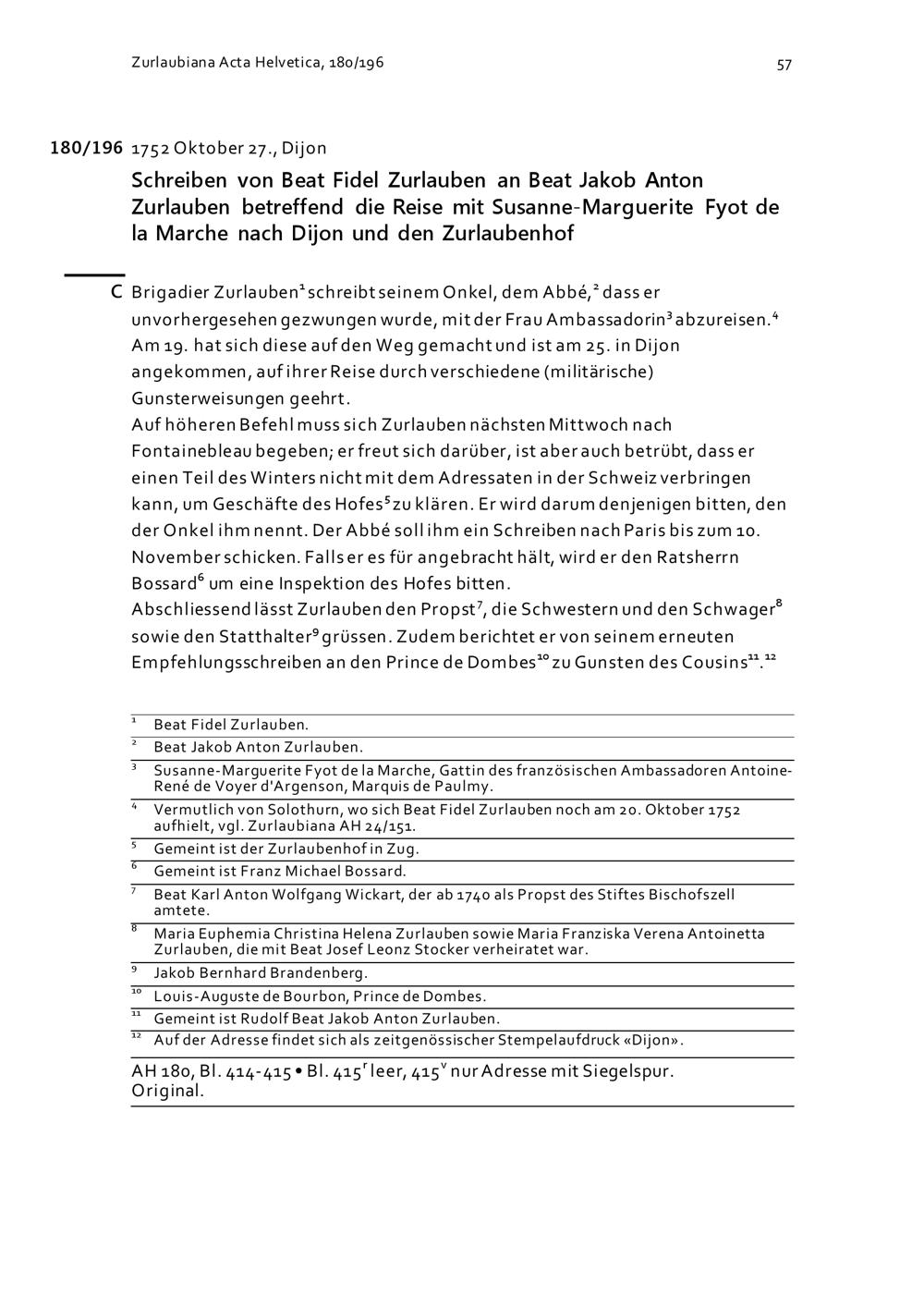 Zurlaubiana Acta Helvetica, 180/196

57

180/196 1752 Oktober 27., Dijon

Schreiben von Beat Fidel Zurlauben an Beat Jakob Anton Zurlauben betreffend die Reise mit Susanne-Marguerite Fyot de la Marche nach Dijon und den Zurlaubenhof

C Brigadier Zurlauben$^{1}$ schreibt seinem Onkel, dem Abbé,$^{2}$ dass er unvorhergesehen gezwungen wurde, mit der Frau Ambassadorin$^{3}$ abzureisen.$^{4}$ Am 19. hat sich diese auf den Weg gemacht und ist am 25. in Dijon angekommen, auf ihrer Reise durch verschiedene (militärische) Gunsterweisungen geehrt.
Auf höheren Befehl muss sich Zurlauben nächsten Mittwoch nach Fontainebleau begeben; er freut sich darüber, ist aber auch betrübt, dass er einen Teil des Winters nicht mit dem Adressaten in der Schweiz verbringen kann, um Geschäfte des Hofes$^{5}$ zu klären. Er wird darum denjenigen bitten, den der Onkel ihm nennt. Der Abbé soll ihm ein Schreiben nach Paris bis zum 10. November schicken. Falls er es für angebracht hält, wird er den Ratsherrn Bossard$^{6}$ um eine Inspektion des Hofes bitten.
Abschliessend lässt Zurlauben den Propst$^{7}$, die Schwestern und den Schwager$^{8}$ sowie den Statthalter$^{9}$ grüssen. Zudem berichtet er von seinem erneuten Empfehlungsschreiben an den Prince de Dombes$^{10}$ zu Gunsten des Cousins$^{11}$.$^{12}$

$^{1}$ Beat Fidel Zurlauben.
$^{2}$ Beat Jakob Anton Zurlauben.
$^{3}$ Susanne-Marguerite Fyot de la Marche, Gattin des französischen Ambassadoren Antoine-René de Voyer d'Argenson, Marquis de Paulmy.
$^{4}$ Vermutlich von Solothurn, wo sich Beat Fidel Zurlauben noch am 20. Oktober 1752 aufhielt, vgl. Zurlaubiana AH 24/151.
$^{5}$ Gemeint ist der Zurlaubenhof in Zug.
$^{6}$ Gemeint ist Franz Michael Bossard.
$^{7}$ Beat Karl Anton Wolfgang Wickart, der ab 1740 als Propst des Stiftes Bischofszell amtete.
$^{8}$ Maria Euphemia Christina Helena Zurlauben sowie Maria Franziska Verena Antoinetta Zurlauben, die mit Beat Josef Leonz Stocker verheiratet war.
$^{9}$ Jakob Bernhard Brandenberg.
$^{10}$ Louis-Auguste de Bourbon, Prince de Dombes.
$^{11}$ Gemeint ist Rudolf Beat Jakob Anton Zurlauben.
$^{12}$ Auf der Adresse findet sich als zeitgenössischer Stempelaufdruck «Dijon».

AH 180, Bl. 414-415 • Bl. 415$^{r}$ leer, 415$^{v}$ nur Adresse mit Siegelspur. Original.